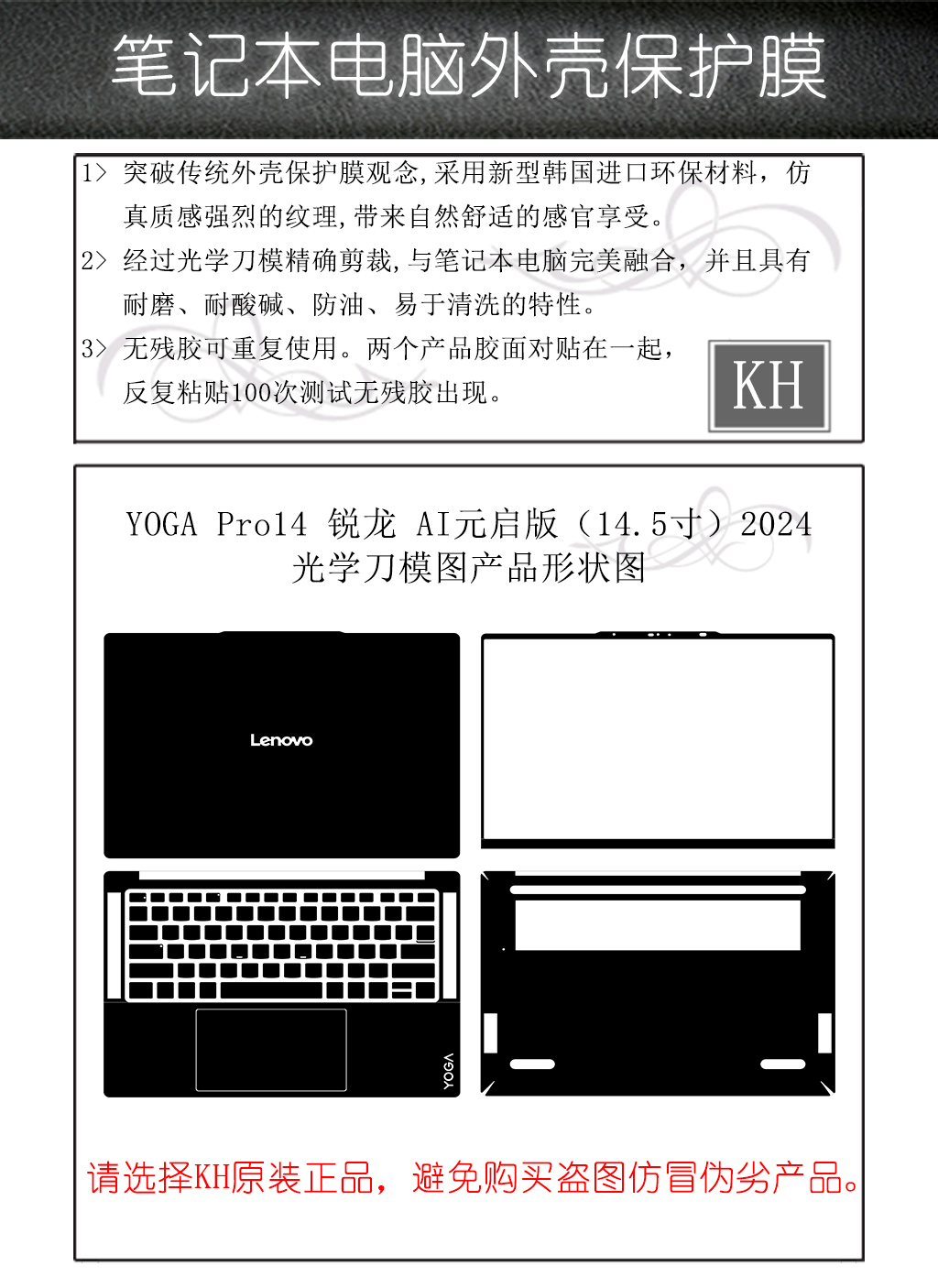 笔记本电脑外壳保护膜

1> 突破传统外壳保护膜观念,采用新型韩国进口环保材料，仿真质感强烈的纹理,带来自然舒适的感官享受。

2> 经过光学刀模精确剪裁,与笔记本电脑完美融合，并且具有耐磨、耐酸碱、防油、易于清洗的特性。

3> 无残胶可重复使用。两个产品胶面对贴在一起，反复粘贴100次测试无残胶出现。

KH

YOGA Pro14 锐龙 AI元启版（14.5寸）2024
光学刀模图产品形状图

Lenovo

YOGA

请选择KH原装正品，避免购买盗图仿冒伪劣产品。